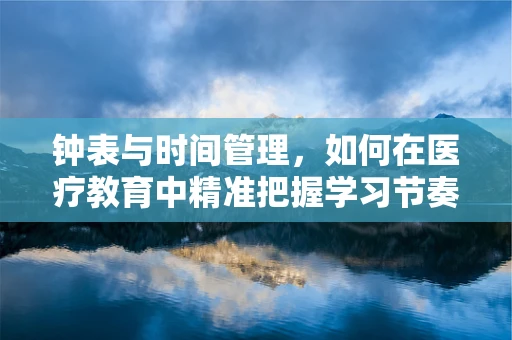 钟表与时间管理，如何在医疗教育中精准把握学习节奏